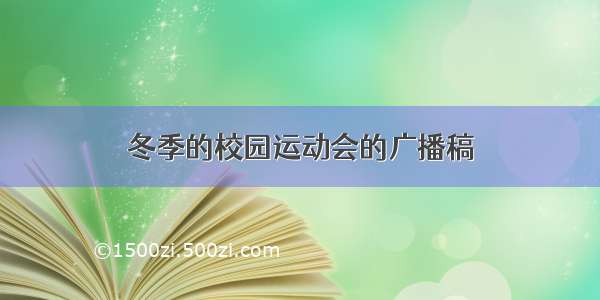 冬季的校园运动会的广播稿

©1500zi.500zi.com